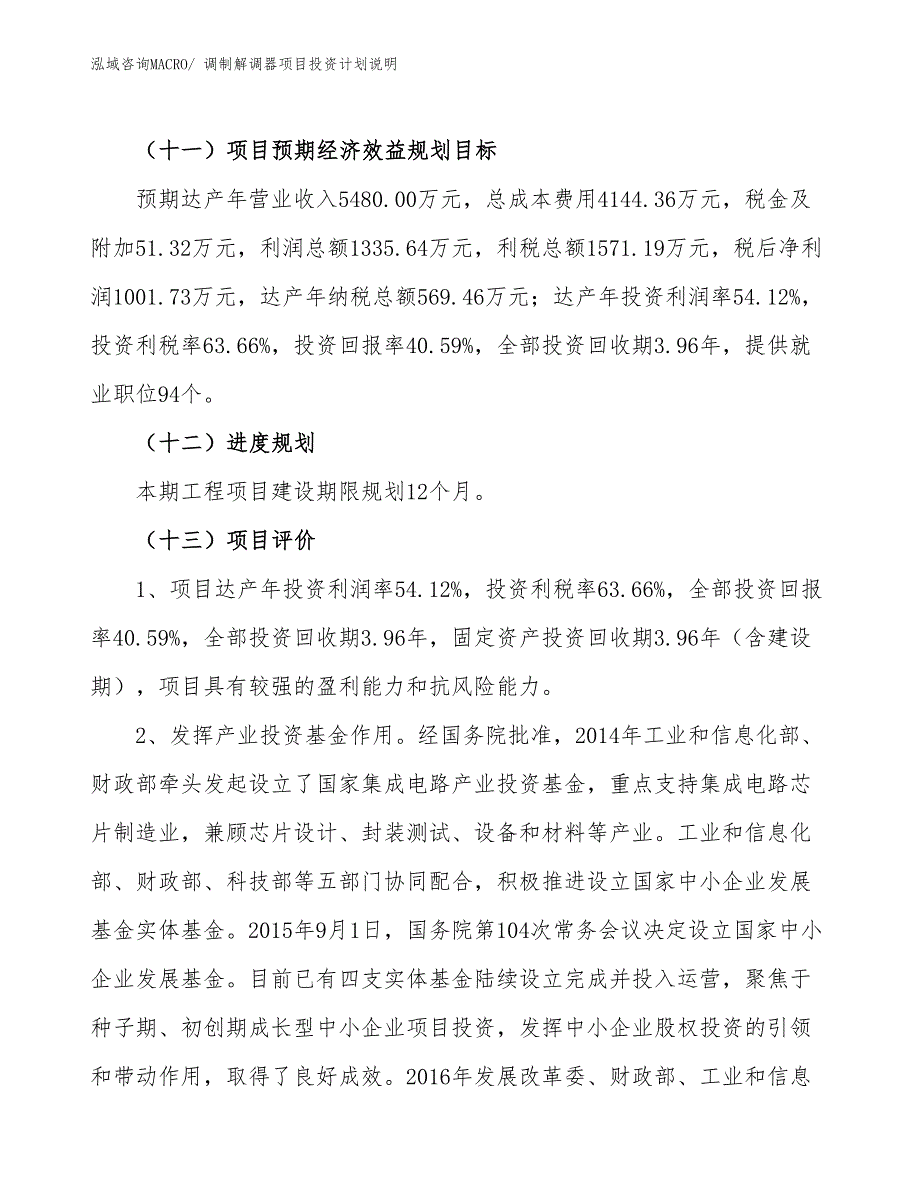 泓域咨询MACRO/ 调制解调器项目投资计划说明

（十一）项目预期经济效益规划目标

预期达产年营业收入5480.00万元，总成本费用4144.36万元，税金及附加51.32万元，利润总额1335.64万元，利税总额1571.19万元，税后净利润1001.73万元，达产年纳税总额569.46万元；达产年投资利润率54.12%，投资利税率63.66%，投资回报率40.59%，全部投资回收期3.96年，提供就业职位94个。

（十二）进度规划

本期工程项目建设期限规划12个月。

（十三）项目评价

1、项目达产年投资利润率54.12%，投资利税率63.66%，全部投资回报率40.59%，全部投资回收期3.96年，固定资产投资回收期3.96年（含建设期），项目具有较强的盈利能力和抗风险能力。

2、发挥产业投资基金作用。经国务院批准，2014年工业和信息化部、财政部牵头发起设立了国家集成电路产业投资基金，重点支持集成电路芯片制造业，兼顾芯片设计、封装测试、设备和材料等产业。工业和信息化部、财政部、科技部等五部门协同配合，积极推进设立国家中小企业发展基金实体基金。2015年9月1日，国务院第104次常务会议决定设立国家中小企业发展基金。目前已有四支实体基金陆续设立完成并投入运营，聚焦于种子期、初创期成长型中小企业项目投资，发挥中小企业股权投资的引领和带动作用，取得了良好成效。2016年发展改革委、财政部、工业和信息